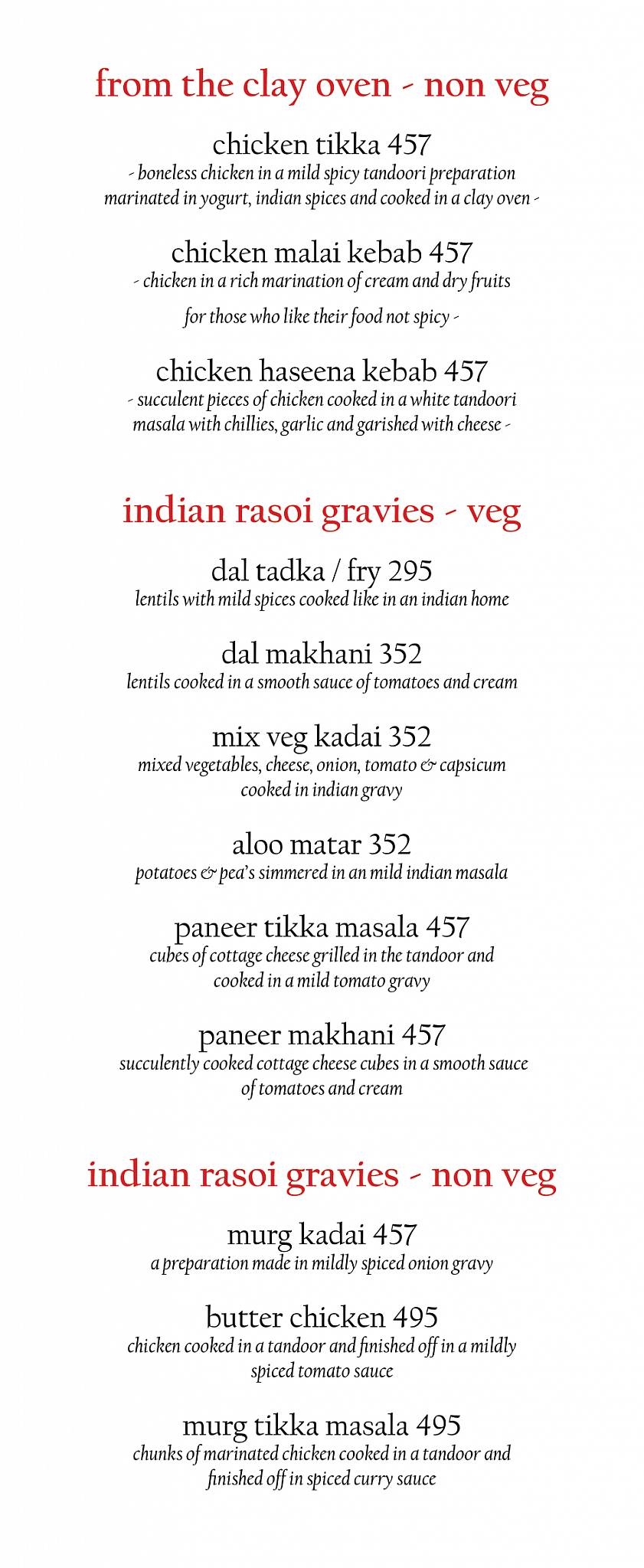 from the clay oven - non veg

chicken tikka 457
- boneless chicken in a mild spicy tandoori preparation marinated in yogurt, indian spices and cooked in a clay oven -

chicken malai kebab 457
- chicken in a rich marination of cream and dry fruits

for those who like their food not spicy -

chicken haseena kebab 457
- succulent pieces of chicken cooked in a white tandoori masala with chillies, garlic and garished with cheese -

indian rasoi gravies - veg

dal tadka / fry 295
lentils with mild spices cooked like in an indian home

dal makhani 352
lentils cooked in a smooth sauce of tomatoes and cream

mix veg kadai 352
mixed vegetables, cheese, onion, tomato & capsicum cooked in indian gravy

aloo matar 352
potatoes & pea's simmered in an mild indian masala

paneer tikka masala 457
cubes of cottage cheese grilled in the tandoor and cooked in a mild tomato gravy

paneer makhani 457
succulently cooked cottage cheese cubes in a smooth sauce of tomatoes and cream

indian rasoi gravies - non veg

murg kadai 457
a preparation made in mildly spiced onion gravy

butter chicken 495
chicken cooked in a tandoor and finished off in a mildly spiced tomato sauce

murg tikka masala 495
chunks of marinated chicken cooked in a tandoor and finished off in spiced curry sauce